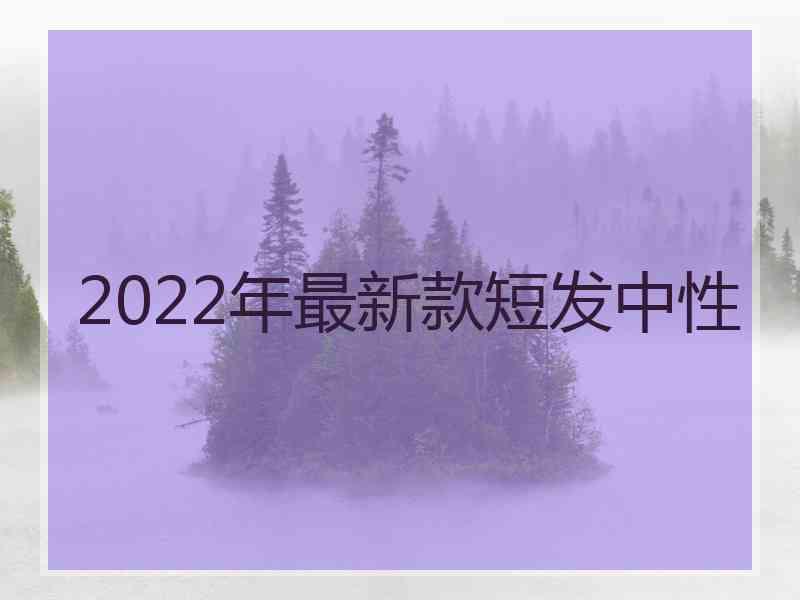 2022年最新款短发中性